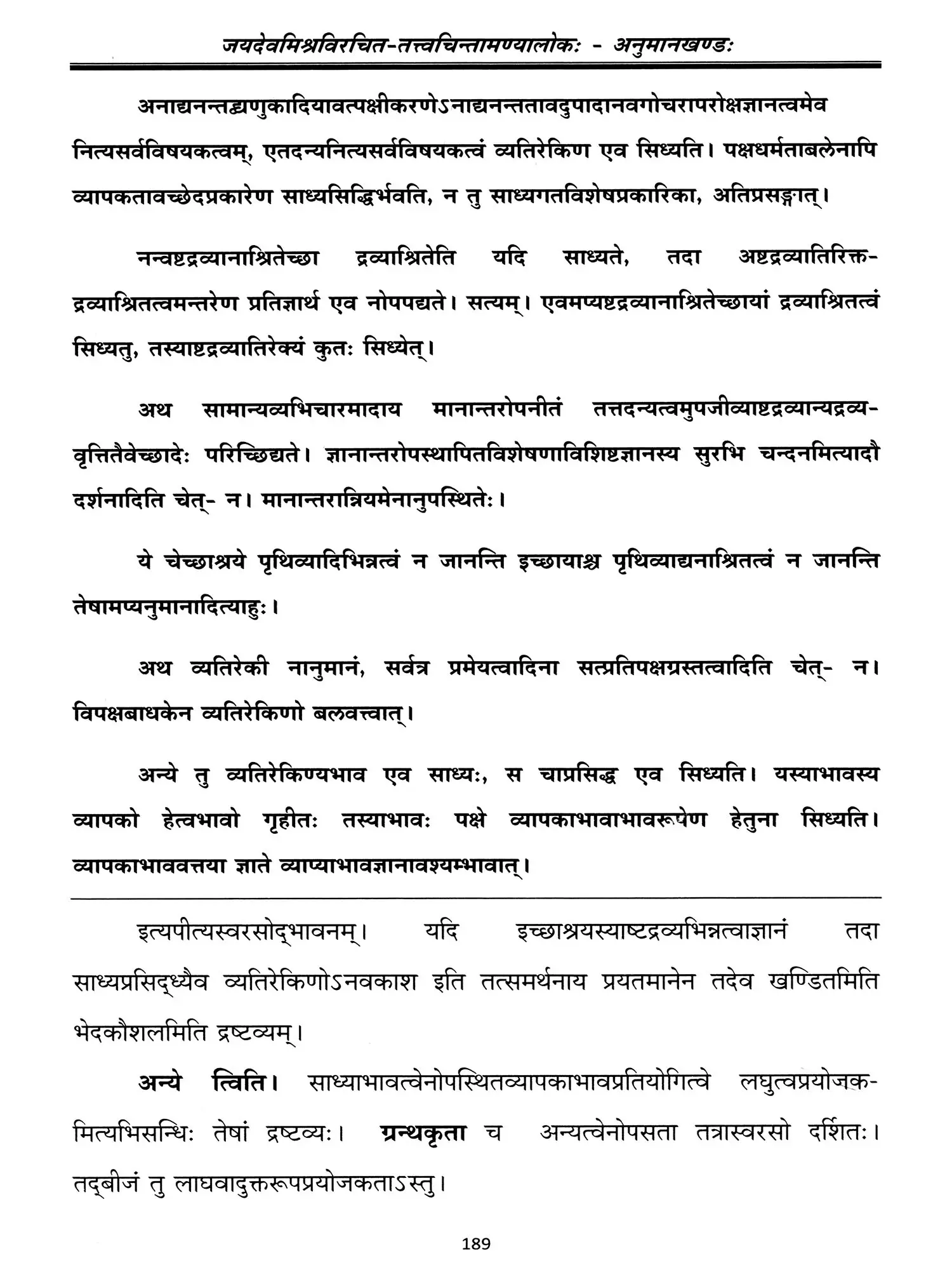 जयदेवमिश्रविरचित-तत्त्वचिन्तामण्यालोकः - अनुमानखण्डः

अनाद्यनन्तद्व्यणुकादियावत्पक्षीकरणेऽनाद्यनन्ततावदुपादानवगोचरापरोक्षज्ञानत्वमेव नित्यसर्वविषयकत्वम्, एतदन्यनित्यसर्वविषयकत्वं व्यतिरेकिण एव सिध्यति। पक्षधर्मताबलेनापि व्यापकतावच्छेदप्रकारेण साध्यसिद्धिर्भवति, न तु साध्यगतविशेषप्रकारिका, अतिप्रसङ्गात्।

नन्वष्टद्रव्यानाश्रितेच्छा द्रव्याश्रितेति यदि साध्यते, तदा अष्टद्रव्यातिरिक्तद्रव्याश्रितत्वमन्तरेण प्रतिज्ञार्थ एव नोपपद्यते। सत्यम्। एवमप्यष्टद्रव्यानाश्रितेच्छायां द्रव्याश्रितत्वं सिध्यतु, तस्याष्टद्रव्यातिरेक्यं कुतः सिध्येत्।

अथ सामान्यव्यभिचारमादाय मानान्तरोपनीतं तत्तदन्यत्वमुपजीव्याष्टद्रव्यान्यद्रव्यवृत्तितैवेच्छादेः परिच्छिद्यते। ज्ञानान्तरोपस्थापितविशेषणाविशिष्टज्ञानस्य सुरभि चन्दनमित्यादौ दर्शनादिति चेत्- न। मानान्तरान्नियमेनानुपस्थितेः।

ये चेच्छाश्रये पृथिव्यादिभिन्नत्वं न जानन्ति इच्छायाश्च पृथिव्याद्यनाश्रितत्वं न जानन्ति तेषामप्यनुमानादित्याहुः।

अथ व्यतिरेकी नानुमानं, सर्वत्र प्रमेयत्वादिना सत्प्रतिपक्षग्रस्तत्वादिति चेत्- न। विपक्षबाधकेन व्यतिरेकिणो बलवत्त्वात्।

अन्ये तु व्यतिरेकिण्यभाव एव साध्यः, स चाप्रसिद्ध एव सिध्यति। यस्याभावस्य व्यापको हेत्वभावो गृहीतः तस्याभावः पक्षे व्यापकाभावाभावरूपेण हेतुना सिध्यति। व्यापकाभाववत्तया ज्ञाते व्याप्याभावज्ञानावश्यम्भावात्।

इत्यपीत्यस्वरसोद्भावनम्। यदि इच्छाश्रयस्याष्टद्रव्यभिन्नत्वाज्ञानं तदा साध्यप्रसिद्ध्यैव व्यतिरेकिणोऽनवकाश इति तत्समर्थनाय प्रयतमानेन तदेव खण्डितमिति भेदकौशलमिति द्रष्टव्यम्।

अन्ये त्विति। साध्याभावत्वेनोपस्थितव्यापकाभावप्रतियोगित्वे लघुत्वप्रयोजकमित्यभिसन्धिः तेषां द्रष्टव्यः। ग्रन्थकृता च अन्यत्वेनोपसता तत्रास्वरसो दर्शितः। तद्बीजं तु लाघवादुक्तरूपप्रयोजकताऽस्तु।

189